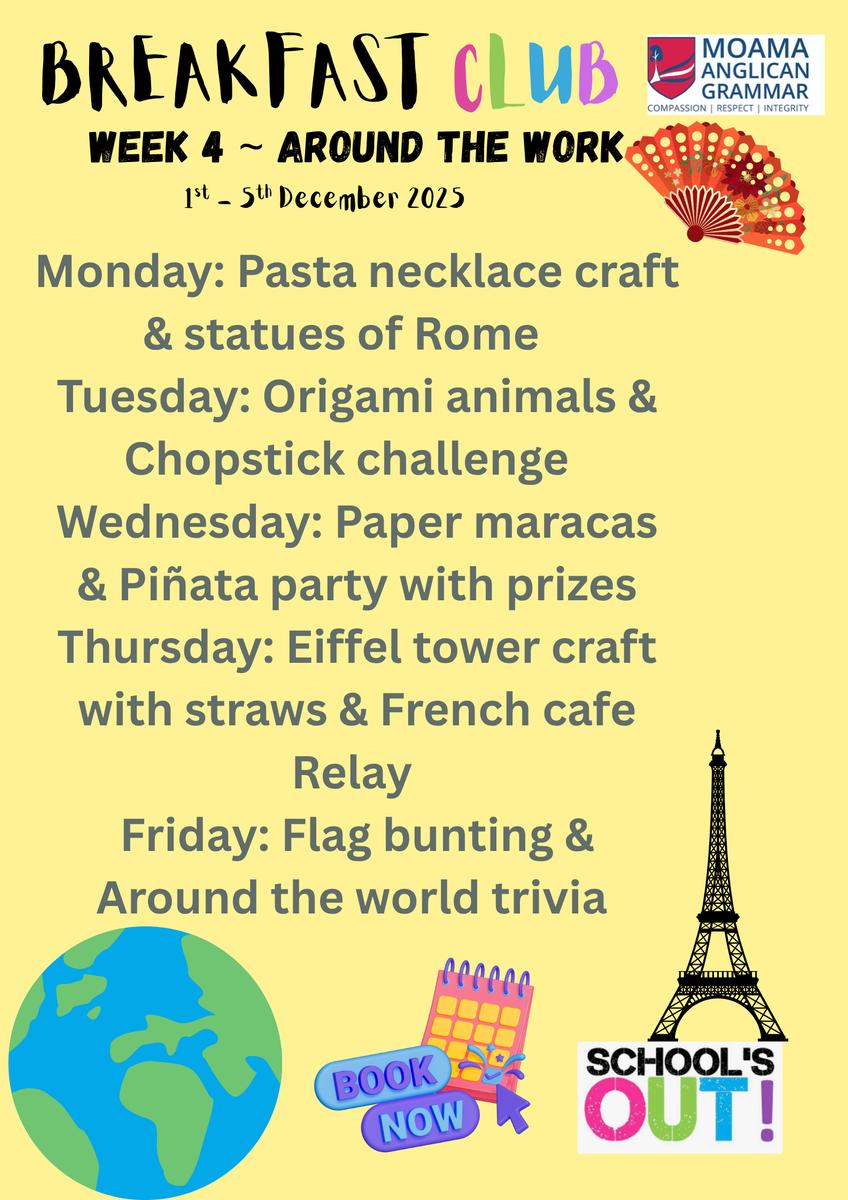 BREAKFAST CLUB

MOAMA
ANGLICAN
GRAMMAR
COMPASSION | RESPECT | INTEGRITY

WEEK 4 ~ AROUND THE WORK

1st - 5th December 2025

Monday: Pasta necklace craft & statues of Rome

Tuesday: Origami animals & Chopstick challenge

Wednesday: Paper maracas & Piñata party with prizes

Thursday: Eiffel tower craft with straws & French cafe Relay

Friday: Flag bunting & Around the world trivia

BOOK NOW

SCHOOL'S OUT!